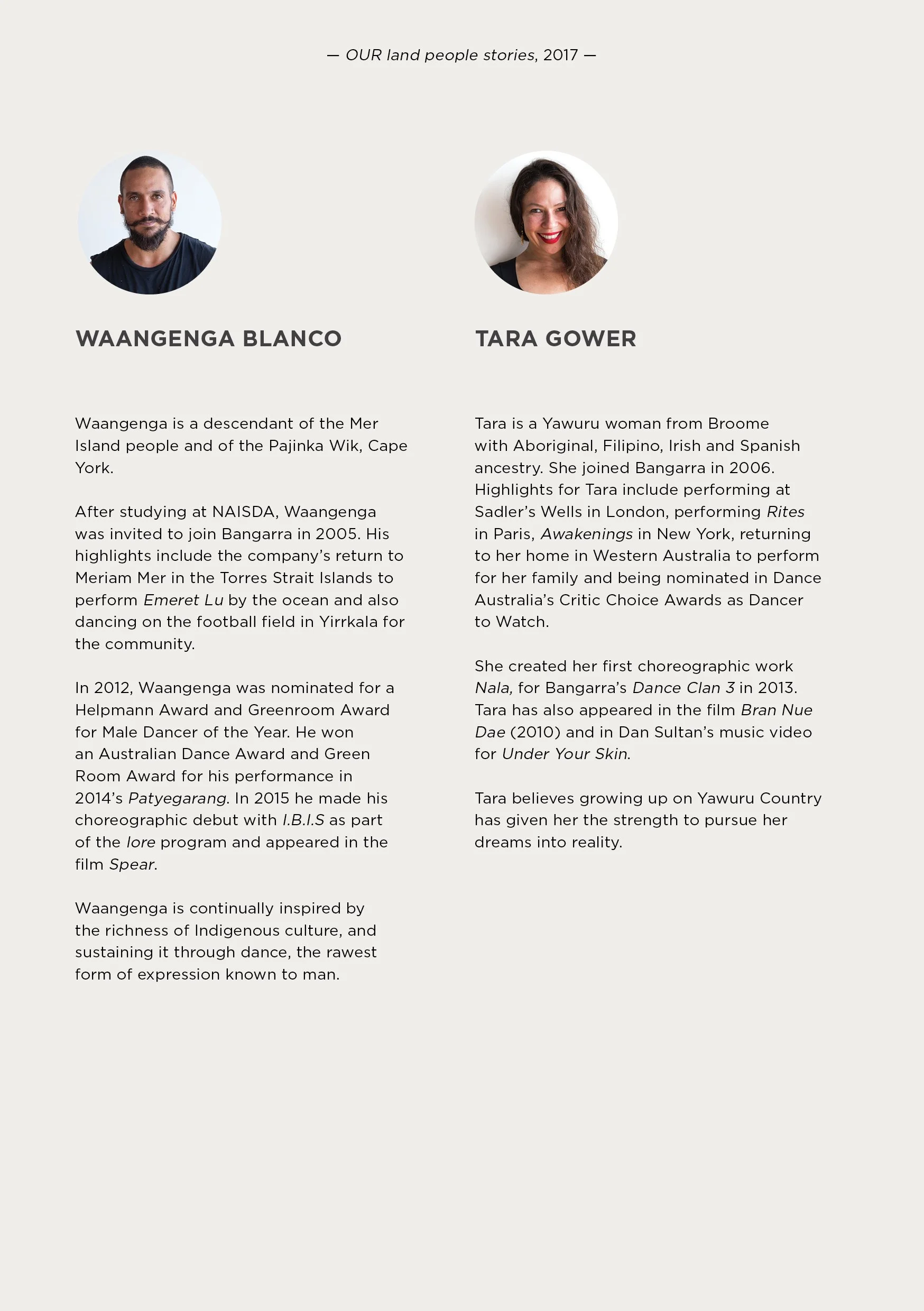 — OUR land people stories, 2017 —

WAANGENGA BLANCO

Waangenga is a descendant of the Mer Island people and of the Pajinka Wik, Cape York.

After studying at NAISDA, Waangenga was invited to join Bangarra in 2005. His highlights include the company's return to Meriam Mer in the Torres Strait Islands to perform Emeret Lu by the ocean and also dancing on the football field in Yirrkala for the community.

In 2012, Waangenga was nominated for a Helpmann Award and Greenroom Award for Male Dancer of the Year. He won an Australian Dance Award and Green Room Award for his performance in 2014's Patyegarang. In 2015 he made his choreographic debut with I.B.I.S as part of the lore program and appeared in the film Spear.

Waangenga is continually inspired by the richness of Indigenous culture, and sustaining it through dance, the rawest form of expression known to man.

TARA GOWER

Tara is a Yawuru woman from Broome with Aboriginal, Filipino, Irish and Spanish ancestry. She joined Bangarra in 2006. Highlights for Tara include performing at Sadler's Wells in London, performing Rites in Paris, Awakenings in New York, returning to her home in Western Australia to perform for her family and being nominated in Dance Australia's Critic Choice Awards as Dancer to Watch.

She created her first choreographic work Nala, for Bangarra's Dance Clan 3 in 2013. Tara has also appeared in the film Bran Nue Dae (2010) and in Dan Sultan's music video for Under Your Skin.

Tara believes growing up on Yawuru Country has given her the strength to pursue her dreams into reality.